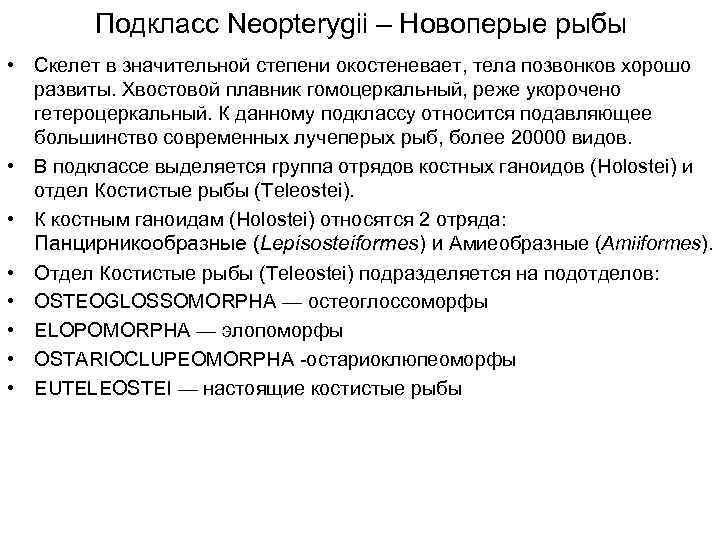 Подкласс Neopterygii – Новоперые рыбы

• Скелет в значительной степени окостеневает, тела позвонков хорошо развиты. Хвостовой плавник гомоцеркальный, реже укорочено гетероцеркальный. К данному подклассу относится подавляющее большинство современных лучеперых рыб, более 20000 видов.
• В подклассе выделяется группа отрядов костных ганоидов (Holostei) и отдел Костистые рыбы (Teleostei).
• К костным ганоидам (Holostei) относятся 2 отряда: Панцирникообразные (Lepisosteiformes) и Амиеобразные (Amiiformes).
• Отдел Костистые рыбы (Teleostei) подразделяется на подотделов:
• OSTEOGLOSSOMORPHA — остеоглоссоморфы
• ELOPOMORPHA — элопоморфы
• OSTARIOCLUPEOMORPHA -остариоклюпеоморфы
• EUTELEOSTEI — настоящие костистые рыбы